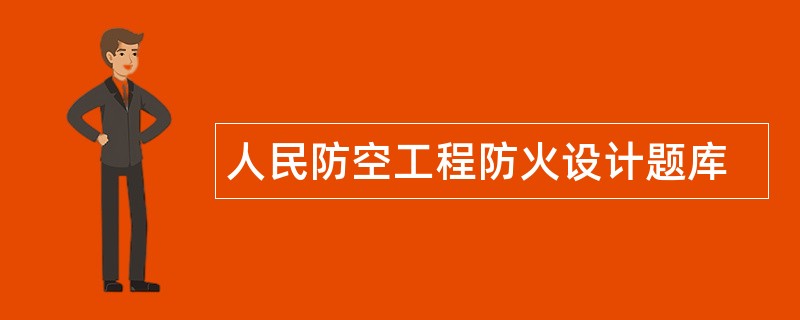 人民防空工程防火设计题库